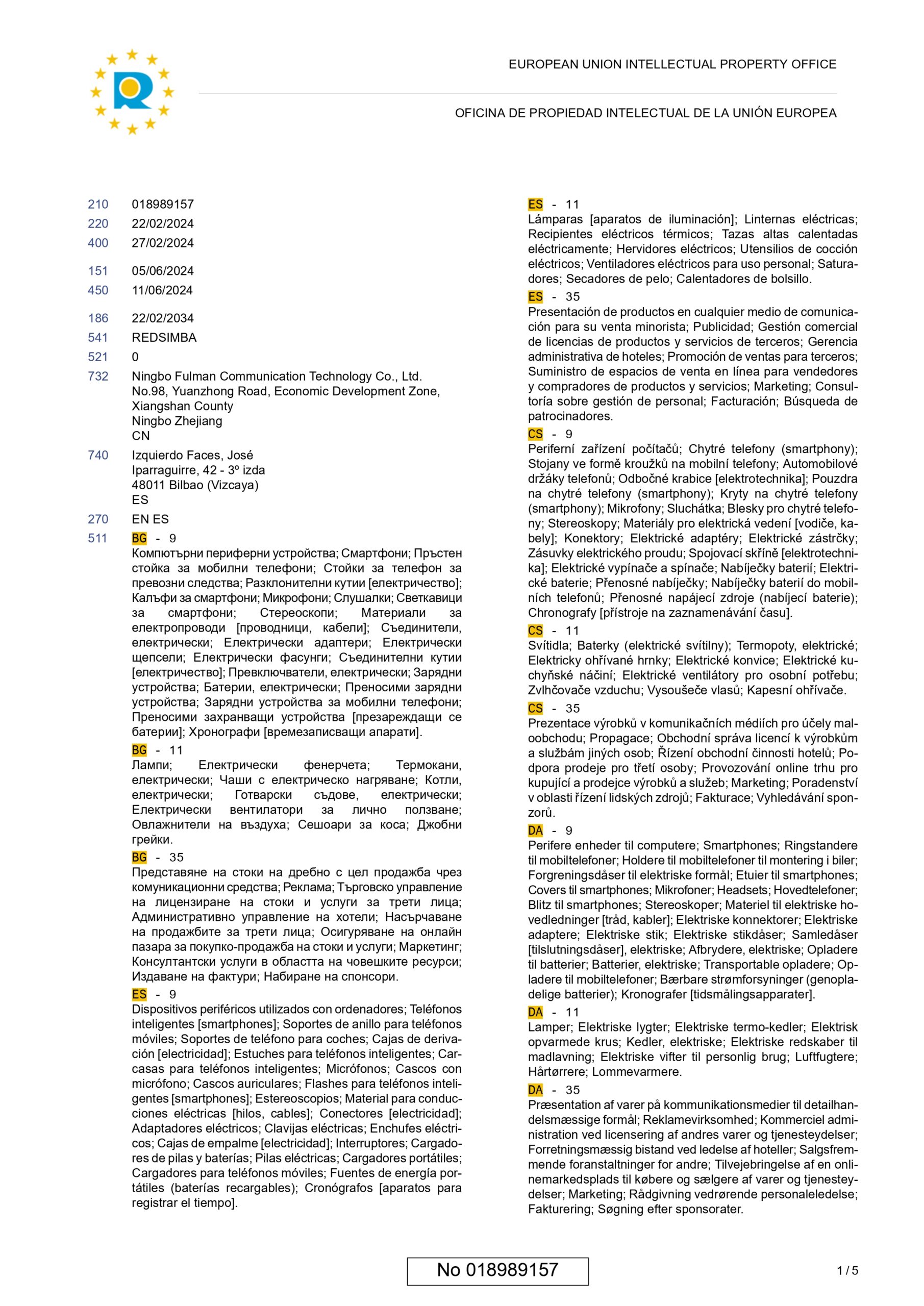 EUROPEAN UNION INTELLECTUAL PROPERTY OFFICE

OFICINA DE PROPIEDAD INTELECTUAL DE LA UNIÓN EUROPEA

210 018989157
220 22/02/2024
400 27/02/2024
151 05/06/2024
450 11/06/2024
186 22/02/2034
541 REDSIMBA
521 0
732 Ningbo Fulman Communication Technology Co., Ltd.
No.98, Yuanzhong Road, Economic Development Zone,
Xiangshan County
Ningbo Zhejiang
CN
740 Izquierdo Faces, José
Iparraguirre, 42 - 3º izda
48011 Bilbao (Vizcaya)
ES
270 EN ES
511 BG - 9
Компютърни периферни устройства; Смартфони; Пръстен стойка за мобилни телефони; Стойки за телефон за превозни следства; Разклонителни кутии [електричество]; Калъфи за смартфони; Микрофони; Слушалки; Светкавици за смартфони; Стереоскопи; Материали за електропроводи [проводници, кабели]; Съединители, електрически; Електрически адаптери; Електрически щепсели; Електрически фасунги; Съединителни кутии [електричество]; Превключватели, електрически; Зарядни устройства; Батерии, електрически; Преносими зарядни устройства; Зарядни устройства за мобилни телефони; Преносими захранващи устройства [презареждащи се батерии]; Хронографи [времезаписващи апарати].
BG - 11
Лампи; Електрически фенерчета; Термокани, електрически; Чаши с електрическо нагряване; Котли, електрически; Готварски съдове, електрически; Електрически вентилатори за лично ползване; Овлажнители на въздуха; Сешоари за коса; Джобни грейки.
BG - 35
Представяне на стоки на дребно с цел продажба чрез комуникационни средства; Реклама; Търговско управление на лицензиране на стоки и услуги за трети лица; Административно управление на хотели; Насърчаване на продажбите за трети лица; Осигуряване на онлайн пазара за покупко-продажба на стоки и услуги; Маркетинг; Консултантски услуги в областта на човешките ресурси; Издаване на фактури; Набиране на спонсори.
ES - 9
Dispositivos periféricos utilizados con ordenadores; Teléfonos inteligentes [smartphones]; Soportes de anillo para teléfonos móviles; Soportes de teléfono para coches; Cajas de derivación [electricidad]; Estuches para teléfonos inteligentes; Carcasas para teléfonos inteligentes; Micrófonos; Cascos con micrófono; Cascos auriculares; Flashes para teléfonos inteligentes [smartphones]; Estereoscopios; Material para conducciones eléctricas [hilos, cables]; Conectores [electricidad]; Adaptadores eléctricos; Clavijas eléctricas; Enchufes eléctricos; Cajas de empalme [electricidad]; Interruptores; Cargadores de pilas y baterías; Pilas eléctricas; Cargadores portátiles; Cargadores para teléfonos móviles; Fuentes de energía portátiles (baterías recargables); Cronógrafos [aparatos para registrar el tiempo].

ES - 11
Lámparas [aparatos de iluminación]; Linternas eléctricas; Recipientes eléctricos térmicos; Tazas altas calentadas eléctricamente; Hervidores eléctricos; Utensilios de cocción eléctricos; Ventiladores eléctricos para uso personal; Saturadores; Secadores de pelo; Calentadores de bolsillo.
ES - 35
Presentación de productos en cualquier medio de comunicación para su venta minorista; Publicidad; Gestión comercial de licencias de productos y servicios de terceros; Gerencia administrativa de hoteles; Promoción de ventas para terceros; Suministro de espacios de venta en línea para vendedores y compradores de productos y servicios; Marketing; Consultoría sobre gestión de personal; Facturación; Búsqueda de patrocinadores.
CS - 9
Periferní zařízení počítačů; Chytré telefony (smartphony); Stojany ve formě kroužků na mobilní telefony; Automobilové držáky telefonů; Odbočné krabice [elektrotechnika]; Pouzdra na chytré telefony (smartphony); Kryty na chytré telefony (smartphony); Mikrofony; Sluchátka; Blesky pro chytré telefony; Stereoskopy; Materiály pro elektrická vedení [vodiče, kabely]; Konektory; Elektrické adaptéry; Elektrické zástrčky; Zásuvky elektrického proudu; Spojovací skříně [elektrotechnika]; Elektrické vypínače a spínače; Nabíječky baterií; Elektrické baterie; Přenosné nabíječky; Nabíječky baterií do mobilních telefonů; Přenosné napájecí zdroje (nabíjecí baterie); Chronografy [přístroje na zaznamenávání času].
CS - 11
Svítidla; Baterky (elektrické svítilny); Termopoty, elektrické; Elektricky ohřívané hrnky; Elektrické konvice; Elektrické kuchyňské náčiní; Elektrické ventilátory pro osobní potřebu; Zvlhčovače vzduchu; Vysoušeče vlasů; Kapesní ohřívače.
CS - 35
Prezentace výrobků v komunikačních médiích pro účely maloobchodu; Propagace; Obchodní správa licencí k výrobkům a službám jiných osob; Řízení obchodní činnosti hotelů; Podpora prodeje pro třetí osoby; Provozování online trhu pro kupující a prodejce výrobků a služeb; Marketing; Poradenství v oblasti řízení lidských zdrojů; Fakturace; Vyhledávání sponzorů.
DA - 9
Perifere enheder til computere; Smartphones; Ringstandere til mobiltelefoner; Holdere til mobiltelefoner til montering i biler; Forgreningsdåser til elektriske formål; Etuier til smartphones; Covers til smartphones; Mikrofoner; Headsets; Hovedtelefoner; Blitz til smartphones; Stereoskoper; Materiel til elektriske hovedledninger [tråd, kabler]; Elektriske konnektorer; Elektriske adaptere; Elektriske stik; Elektriske stikdåser; Samledåser [tilslutningsdåser], elektriske; Afbrydere, elektriske; Opladere til batterier; Batterier, elektriske; Transportable opladere; Opladere til mobiltelefoner; Bærbare strømforsyninger (genopladelige batterier); Kronografer [tidsmålingsapparater].
DA - 11
Lamper; Elektriske lygter; Elektriske termo-kedler; Elektrisk opvarmede krus; Kedler, elektriske; Elektriske redskaber til madlavning; Elektriske vifter til personlig brug; Luftfugtere; Hårtørrere; Lommevarmere.
DA - 35
Præsentation af varer på kommunikationsmedier til detailhandelsmæssige formål; Reklamevirksomhed; Kommerciel administration ved licensering af andres varer og tjenesteydelser; Forretningsmæssig bistand ved ledelse af hoteller; Salgsfremmende foranstaltninger for andre; Tilvejebringelse af en onlinemarkedsplads til købere og sælgere af varer og tjenesteydelser; Marketing; Rådgivning vedrørende personaleledelse; Fakturering; Søgning efter sponsorater.

No 018989157

1 / 5